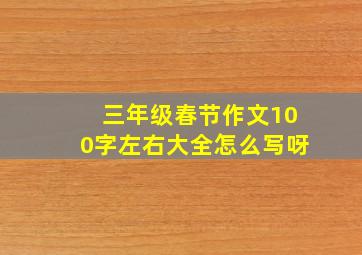 三年级春节作文100字左右大全怎么写呀